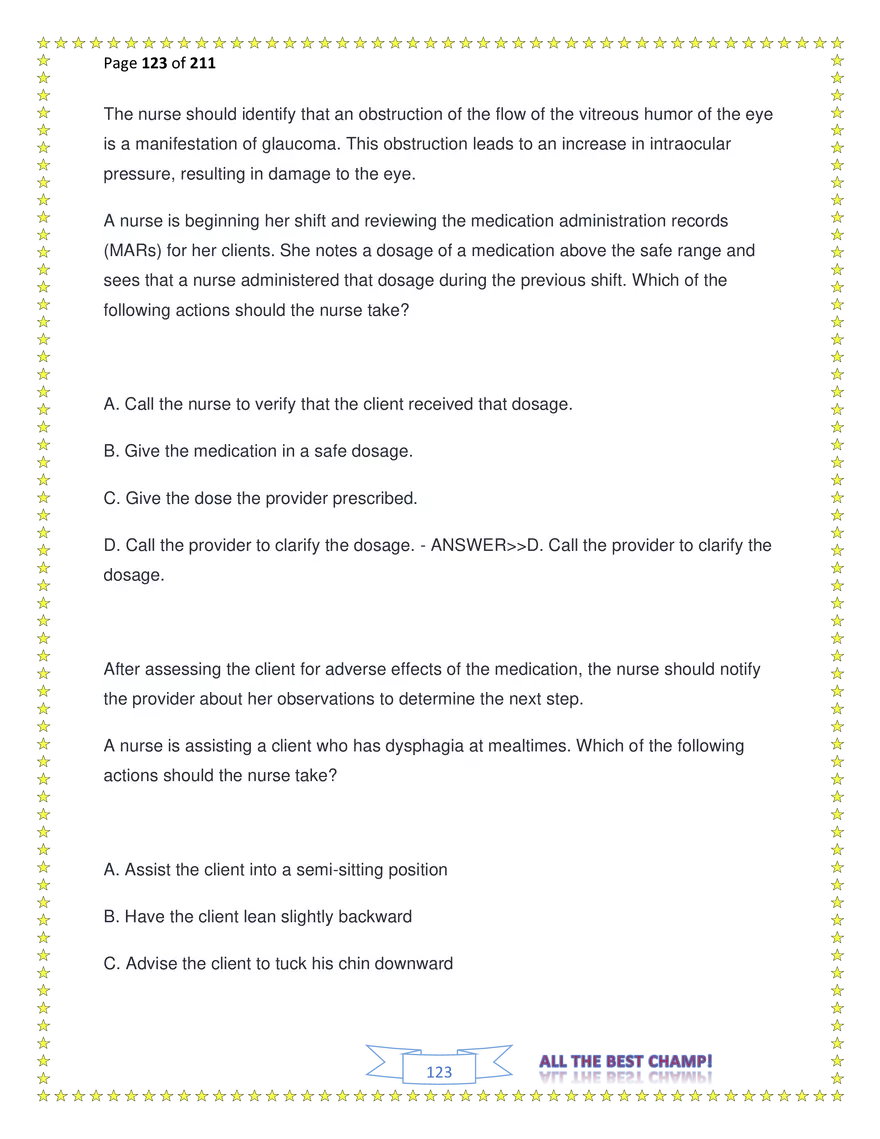 Page 123 of 211

The nurse should identify that an obstruction of the flow of the vitreous humor of the eye is a manifestation of glaucoma. This obstruction leads to an increase in intraocular pressure, resulting in damage to the eye.

A nurse is beginning her shift and reviewing the medication administration records (MARs) for her clients. She notes a dosage of a medication above the safe range and sees that a nurse administered that dosage during the previous shift. Which of the following actions should the nurse take?

A. Call the nurse to verify that the client received that dosage.

B. Give the medication in a safe dosage.

C. Give the dose the provider prescribed.

D. Call the provider to clarify the dosage. - ANSWER>>D. Call the provider to clarify the dosage.

After assessing the client for adverse effects of the medication, the nurse should notify the provider about her observations to determine the next step.

A nurse is assisting a client who has dysphagia at mealtimes. Which of the following actions should the nurse take?

A. Assist the client into a semi-sitting position

B. Have the client lean slightly backward

C. Advise the client to tuck his chin downward

123

ALL THE BEST CHAMP!